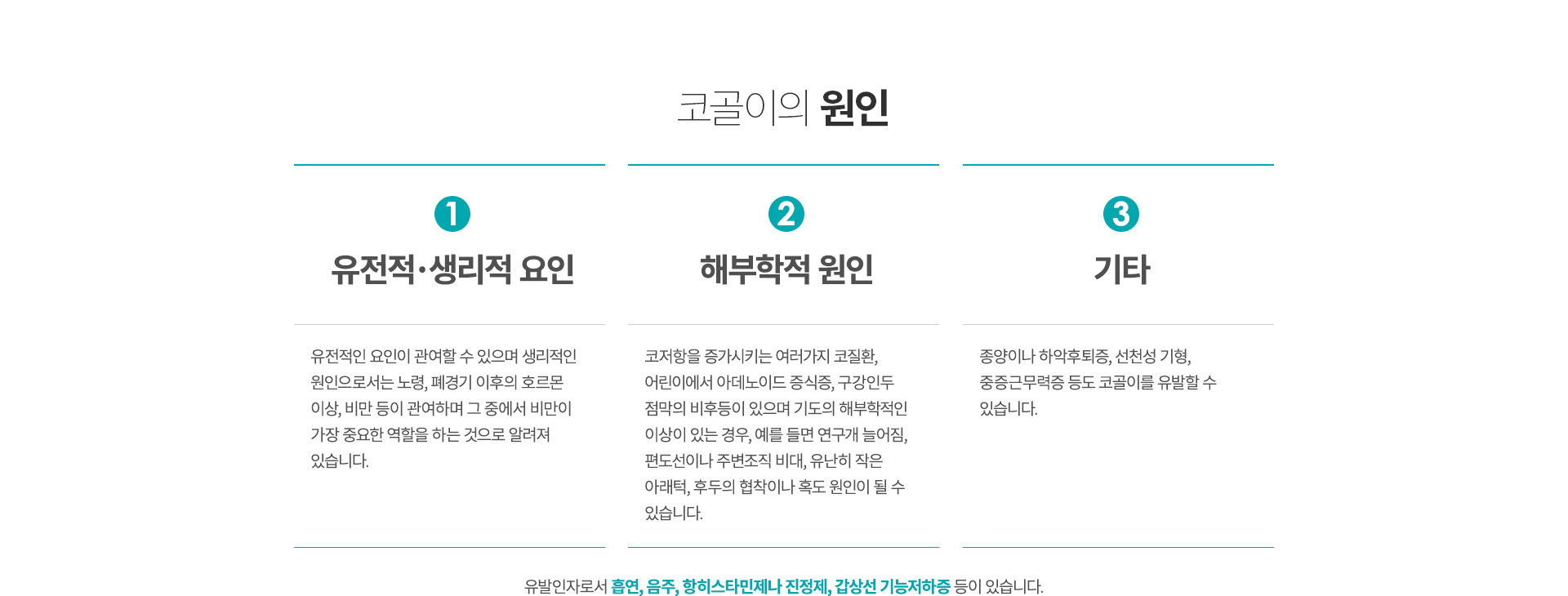 코골이의 원인

1

유전적·생리적 요인

유전적인 요인이 관여할 수 있으며 생리적인 원인으로서는 노령, 폐경기 이후의 호르몬 이상, 비만 등이 관여하며 그 중에서 비만이 가장 중요한 역할을 하는 것으로 알려져 있습니다.

2

해부학적 원인

코저항을 증가시키는 여러가지 코질환, 어린이에서 아데노이드 증식증, 구강인두 점막의 비후등이 있으며 기도의 해부학적인 이상이 있는 경우, 예를 들면 연구개 늘어짐, 편도선이나 주변조직 비대, 유난히 작은 아래턱, 후두의 협착이나 혹도 원인이 될 수 있습니다.

3

기타

종양이나 하악후퇴증, 선천성 기형, 중증근무력증 등도 코골이를 유발할 수 있습니다.

유발인자로서 흡연, 음주, 항히스타민제나 진정제, 갑상선 기능저하증 등이 있습니다.